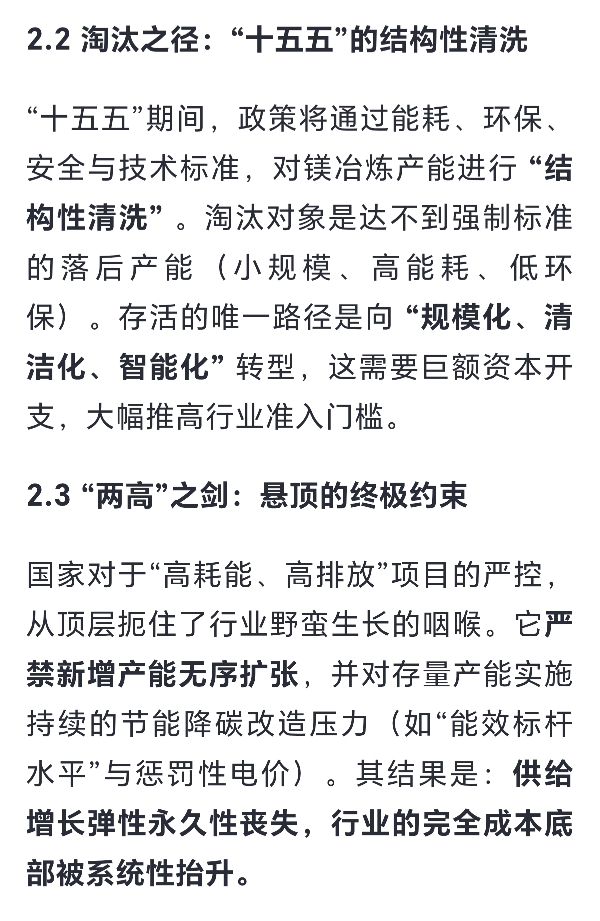 2.2 淘汰之径：“十五五”的结构性清洗

“十五五”期间，政策将通过能耗、环保、安全与技术标准，对镁冶炼产能进行“结构性清洗”。淘汰对象是达不到强制标准的落后产能（小规模、高能耗、低环保）。存活的唯一路径是向“规模化、清洁化、智能化”转型，这需要巨额资本开支，大幅推高行业准入门槛。

2.3 “两高”之剑：悬顶的终极约束

国家对于“高耗能、高排放”项目的严控，从顶层扼住了行业野蛮生长的咽喉。它严禁新增产能无序扩张，并对存量产能实施持续的节能降碳改造压力（如“能效标杆水平”与惩罚性电价）。其结果是：供给增长弹性永久性丧失，行业的完全成本底部被系统性抬升。